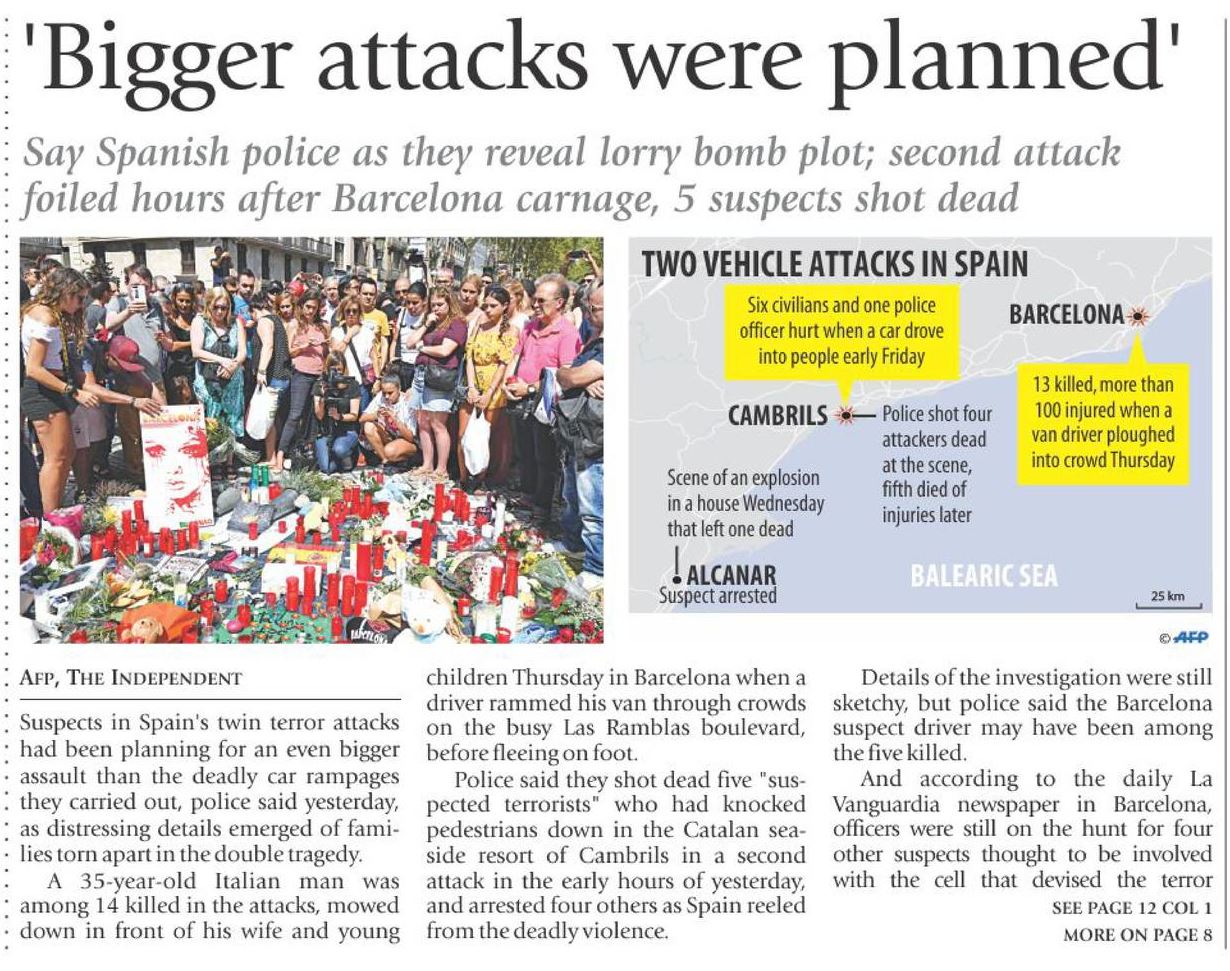 'Bigger attacks were planned'

Say Spanish police as they reveal lorry bomb plot; second attack foiled hours after Barcelona carnage, 5 suspects shot dead

TWO VEHICLE ATTACKS IN SPAIN

Six civilians and one police officer hurt when a car drove into people early Friday

BARCELONA

13 killed, more than 100 injured when a van driver ploughed into crowd Thursday

CAMBRILS

Police shot four attackers dead at the scene, fifth died of injuries later

Scene of an explosion in a house Wednesday that left one dead

ALCANAR
Suspect arrested

BALEARIC SEA

25 km

© AFP

AFP, THE INDEPENDENT

Suspects in Spain's twin terror attacks had been planning for an even bigger assault than the deadly car rampages they carried out, police said yesterday, as distressing details emerged of families torn apart in the double tragedy.

A 35-year-old Italian man was among 14 killed in the attacks, mowed down in front of his wife and young children Thursday in Barcelona when a driver rammed his van through crowds on the busy Las Ramblas boulevard, before fleeing on foot.

Police said they shot dead five "suspected terrorists" who had knocked pedestrians down in the Catalan seaside resort of Cambrils in a second attack in the early hours of yesterday, and arrested four others as Spain reeled from the deadly violence.

Details of the investigation were still sketchy, but police said the Barcelona suspect driver may have been among the five killed.

And according to the daily La Vanguardia newspaper in Barcelona, officers were still on the hunt for four other suspects thought to be involved with the cell that devised the terror

SEE PAGE 12 COL 1

MORE ON PAGE 8